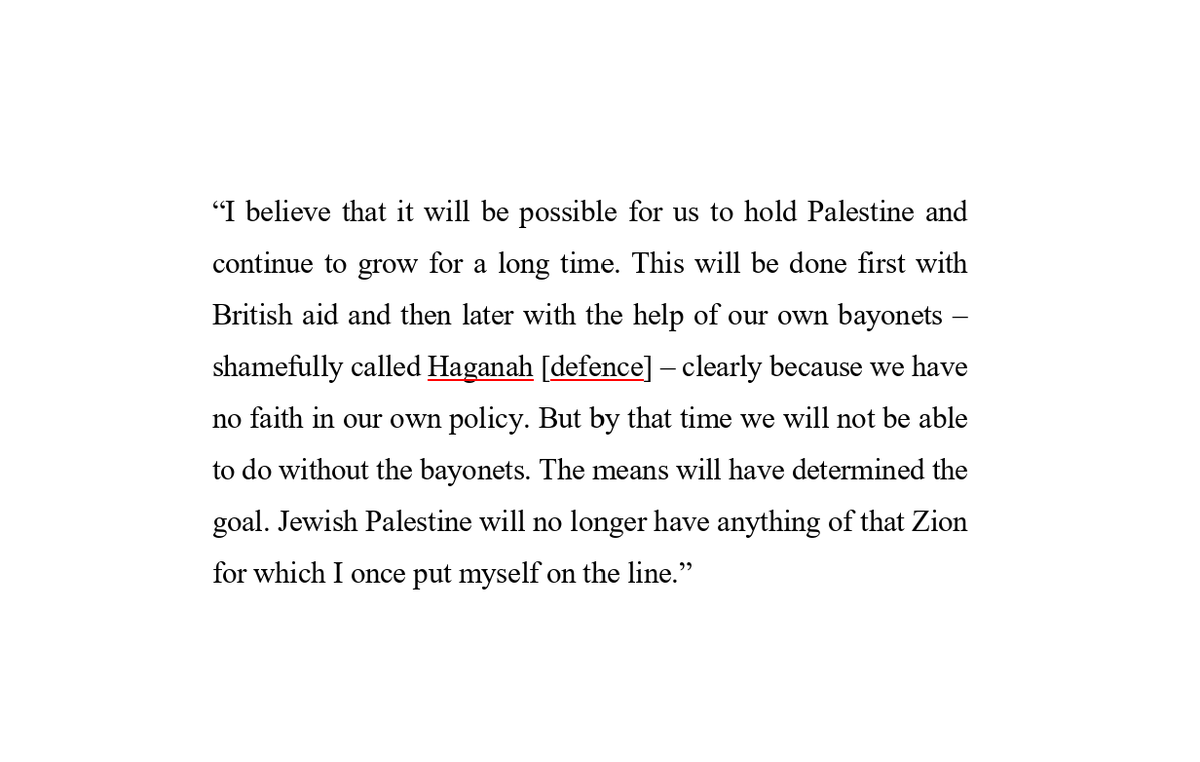 “I believe that it will be possible for us to hold Palestine and continue to grow for a long time. This will be done first with British aid and then later with the help of our own bayonets – shamefully called Haganah [defence] – clearly because we have no faith in our own policy. But by that time we will not be able to do without the bayonets. The means will have determined the goal. Jewish Palestine will no longer have anything of that Zion for which I once put myself on the line.”